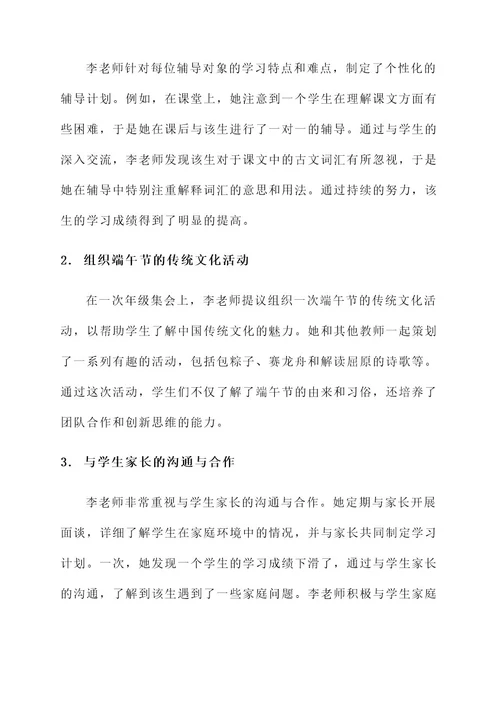 李老师针对每位辅导对象的学习特点和难点，制定了个性化的辅导计划。例如，在课堂上，她注意到一个学生在理解课文方面有些困难，于是她在课后与该生进行了一对一的辅导。通过与学生的深入交流，李老师发现该生对于课文中的古文词汇有所忽视，于是她在辅导中特别注重解释词汇的意思和用法。通过持续的努力，该生的学习成绩得到了明显的提高。

2. 组织端午节的传统文化活动

在一次年级集会上，李老师提议组织一次端午节的传统文化活动，以帮助学生了解中国传统文化的魅力。她和其他教师一起策划了一系列有趣的活动，包括包粽子、赛龙舟和解读屈原的诗歌等。通过这次活动，学生们不仅了解了端午节的由来和习俗，还培养了团队合作和创新思维的能力。

3. 与学生家长的沟通与合作

李老师非常重视与学生家长的沟通与合作。她定期与家长开展面谈，详细了解学生在家庭环境中的情况，并与家长共同制定学习计划。一次，她发现一个学生的学习成绩下滑了，通过与学生家长的沟通，了解到该生遇到了一些家庭问题。李老师积极与学生家庭